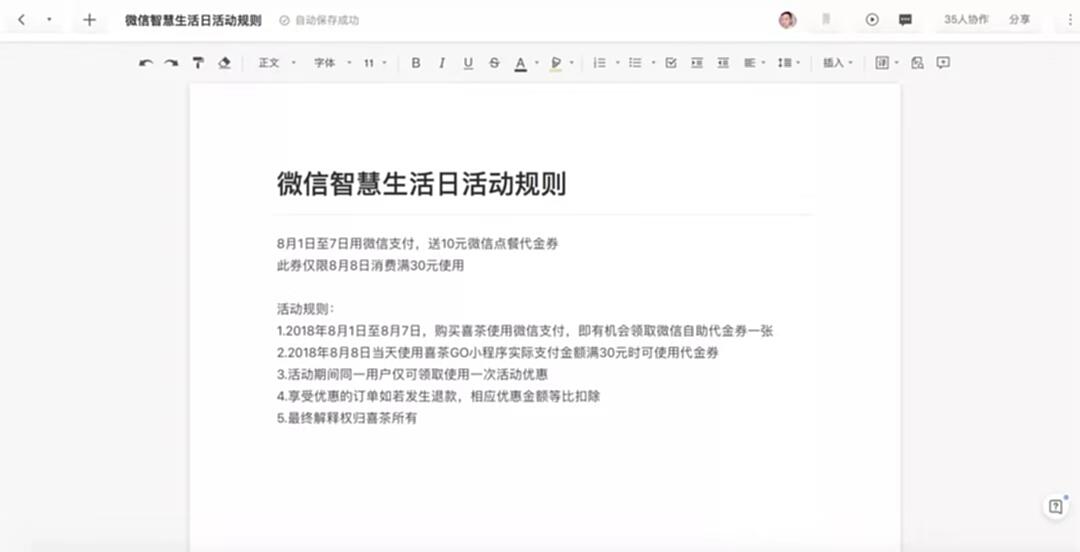 微信智慧生活日活动规则 自动保存成功

35人协作 分享

正文 字体 11 B I U S A 插入

微信智慧生活日活动规则

8月1日至7日用微信支付，送10元微信点餐代金券
此券仅限8月8日消费满30元使用

活动规则：
1.2018年8月1日至8月7日，购买喜茶使用微信支付，即有机会领取微信自助代金券一张
2.2018年8月8日当天使用喜茶GO小程序实际支付金额满30元时可使用代金券
3.活动期间同一用户仅可领取使用一次活动优惠
4.享受优惠的订单如若发生退款，相应优惠金额等比扣除
5.最终解释权归喜茶所有